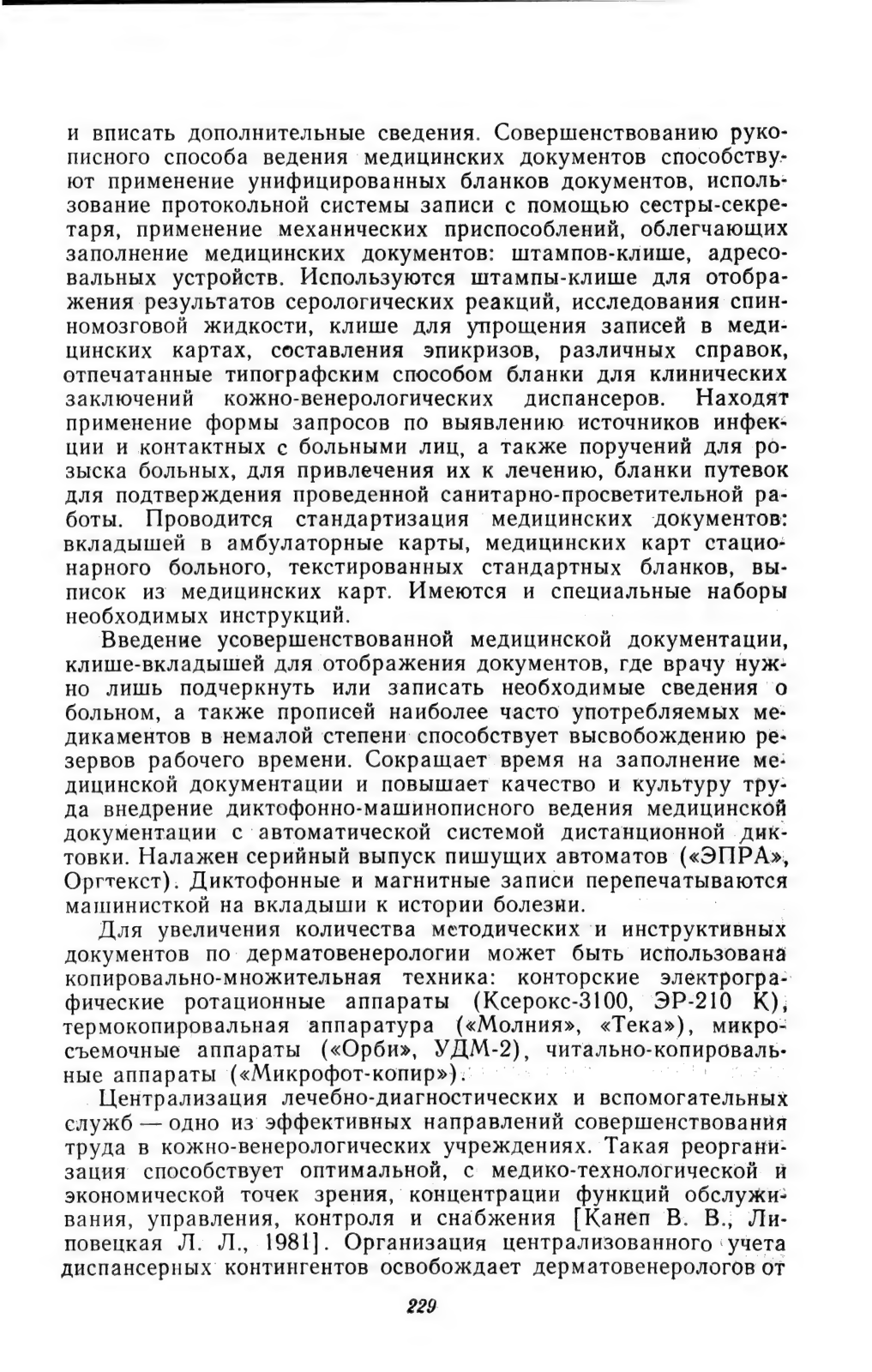 и вписать дополнительные сведения. Совершенствованию рукописного способа ведения медицинских документов способствуют применение унифицированных бланков документов, использование протокольной системы записи с помощью сестры-секретаря, применение механических приспособлений, облегчающих заполнение медицинских документов: штампов-клише, адресовальных устройств. Используются штампы-клише для отображения результатов серологических реакций, исследования спинномозговой жидкости, клише для упрощения записей в медицинских картах, составления эпикризов, различных справок, отпечатанные типографским способом бланки для клинических заключений кожно-венерологических диспансеров. Находят применение формы запросов по выявлению источников инфекции и контактных с больными лиц, а также поручений для розыска больных, для привлечения их к лечению, бланки путевок для подтверждения проведенной санитарно-просветительной работы. Проводится стандартизация медицинских документов: вкладышей в амбулаторные карты, медицинских карт стационарного больного, текстированных стандартных бланков, выписок из медицинских карт. Имеются и специальные наборы необходимых инструкций.

Введение усовершенствованной медицинской документации, клише-вкладышей для отображения документов, где врачу нужно лишь подчеркнуть или записать необходимые сведения о больном, а также прописей наиболее часто употребляемых медикаментов в немалой степени способствует высвобождению резервов рабочего времени. Сокращает время на заполнение медицинской документации и повышает качество и культуру труда внедрение диктофонно-машинописного ведения медицинской документации с автоматической системой дистанционной диктовки. Налажен серийный выпуск пишущих автоматов («ЭПРА», Оргтекст). Диктофонные и магнитные записи перепечатываются машинисткой на вкладыши к истории болезни.

Для увеличения количества методических и инструктивных документов по дерматовенерологии может быть использована копировально-множительная техника: конторские электрографические ротационные аппараты (Ксерокс-3100, ЭР-210 К), термокопировальная аппаратура («Молния», «Тека»), микросъемочные аппараты («Орби», УДМ-2), читально-копировальные аппараты («Микрофот-копир»).

Централизация лечебно-диагностических и вспомогательных служб — одно из эффективных направлений совершенствования труда в кожно-венерологических учреждениях. Такая реорганизация способствует оптимальной, с медико-технологической и экономической точек зрения, концентрации функций обслуживания, управления, контроля и снабжения [Канеп В. В., Липовецкая Л. Л., 1981]. Организация централизованного учета диспансерных контингентов освобождает дерматовенерологов от

229